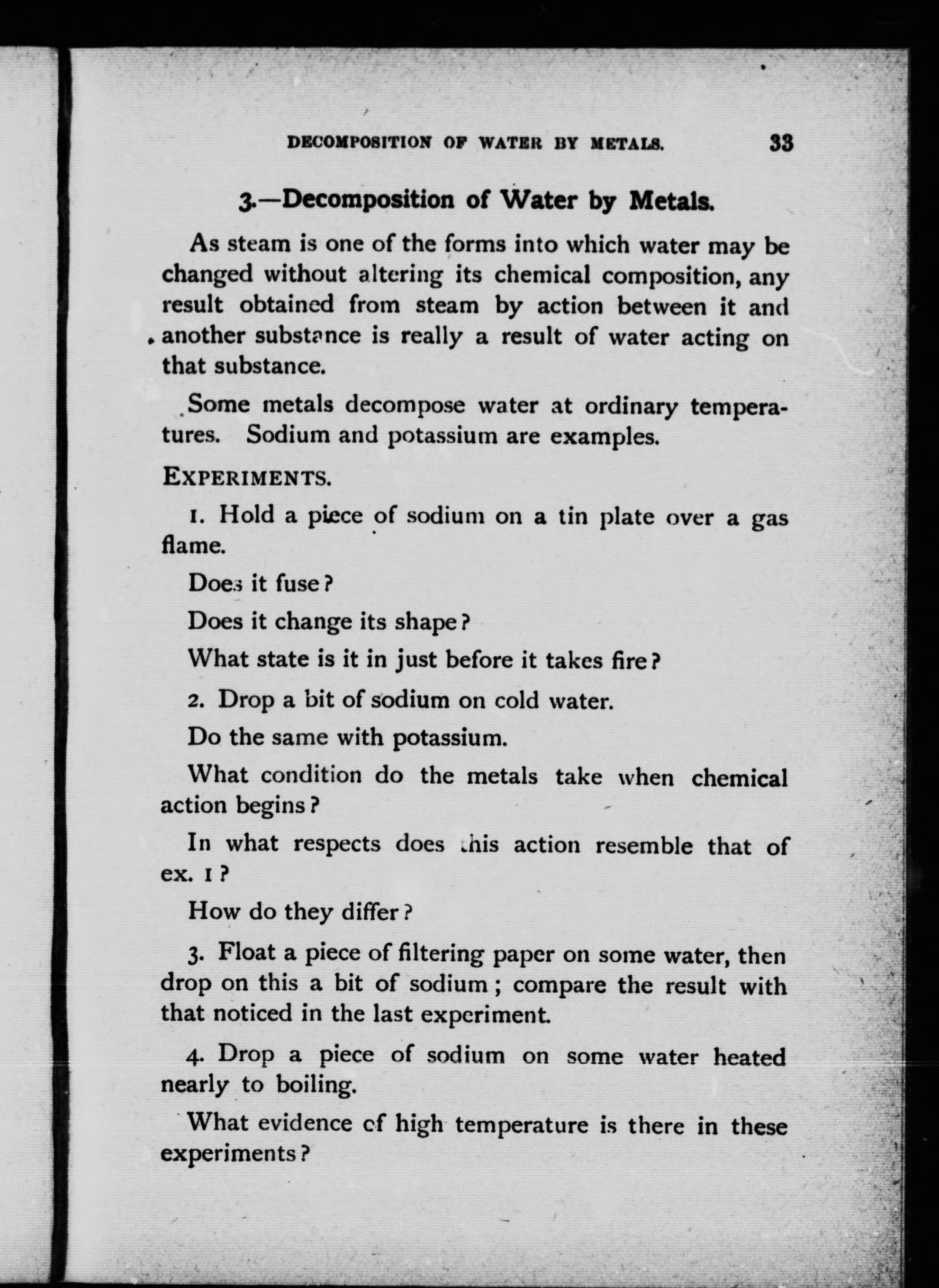 DECOMPOSITION OF WATER BY METALS. 33

3.—Decomposition of Water by Metals.

As steam is one of the forms into which water may be changed without altering its chemical composition, any result obtained from steam by action between it and another substance is really a result of water acting on that substance.

Some metals decompose water at ordinary temperatures. Sodium and potassium are examples.

EXPERIMENTS.

1. Hold a piece of sodium on a tin plate over a gas flame.

Does it fuse?

Does it change its shape?

What state is it in just before it takes fire?

2. Drop a bit of sodium on cold water.

Do the same with potassium.

What condition do the metals take when chemical action begins?

In what respects does this action resemble that of ex. 1?

How do they differ?

3. Float a piece of filtering paper on some water, then drop on this a bit of sodium; compare the result with that noticed in the last experiment.

4. Drop a piece of sodium on some water heated nearly to boiling.

What evidence of high temperature is there in these experiments?